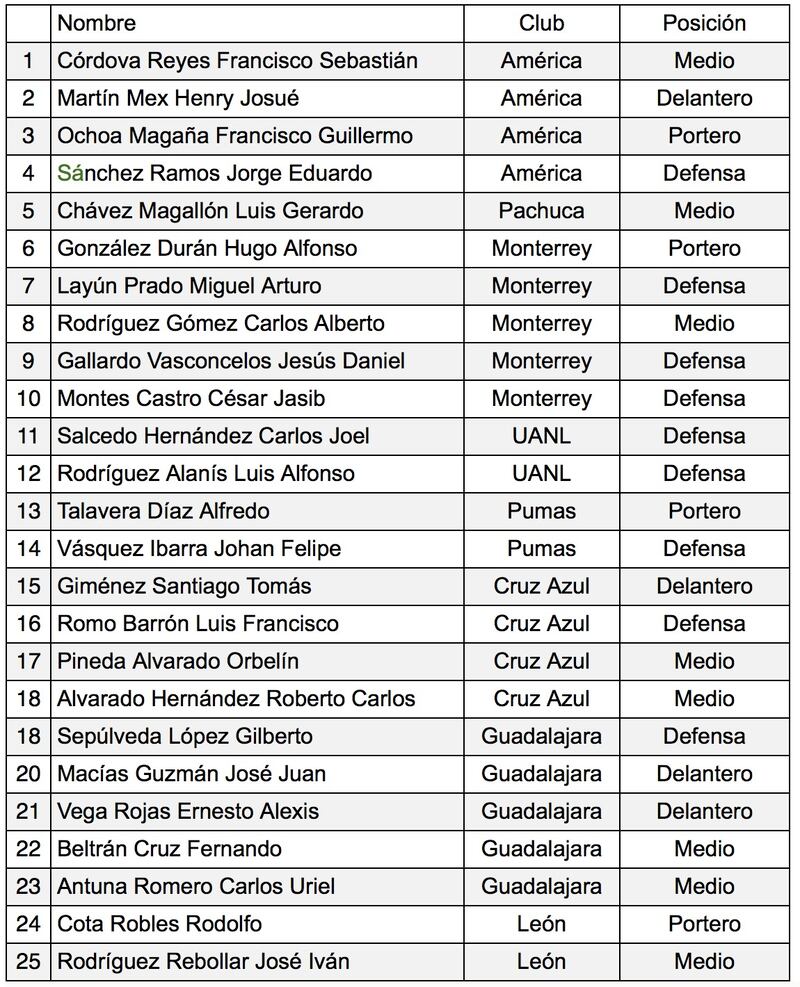 | | Nombre | Club | Posición |
|---|---|---|---|
| 1 | Córdova Reyes Francisco Sebastián | América | Medio |
| 2 | Martín Mex Henry Josué | América | Delantero |
| 3 | Ochoa Magaña Francisco Guillermo | América | Portero |
| 4 | Sánchez Ramos Jorge Eduardo | América | Defensa |
| 5 | Chávez Magallón Luis Gerardo | Pachuca | Medio |
| 6 | González Durán Hugo Alfonso | Monterrey | Portero |
| 7 | Layún Prado Miguel Arturo | Monterrey | Defensa |
| 8 | Rodríguez Gómez Carlos Alberto | Monterrey | Medio |
| 9 | Gallardo Vasconcelos Jesús Daniel | Monterrey | Defensa |
| 10 | Montes Castro César Jasib | Monterrey | Defensa |
| 11 | Salcedo Hernández Carlos Joel | UANL | Defensa |
| 12 | Rodríguez Alanís Luis Alfonso | UANL | Defensa |
| 13 | Talavera Díaz Alfredo | Pumas | Portero |
| 14 | Vásquez Ibarra Johan Felipe | Pumas | Defensa |
| 15 | Giménez Santiago Tomás | Cruz Azul | Delantero |
| 16 | Romo Barrón Luis Francisco | Cruz Azul | Defensa |
| 17 | Pineda Alvarado Orbelín | Cruz Azul | Medio |
| 18 | Alvarado Hernández Roberto Carlos | Cruz Azul | Medio |
| 18 | Sepúlveda López Gilberto | Guadalajara | Defensa |
| 20 | Macías Guzmán José Juan | Guadalajara | Delantero |
| 21 | Vega Rojas Ernesto Alexis | Guadalajara | Delantero |
| 22 | Beltrán Cruz Fernando | Guadalajara | Medio |
| 23 | Antuna Romero Carlos Uriel | Guadalajara | Medio |
| 24 | Cota Robles Rodolfo | León | Portero |
| 25 | Rodríguez Rebollar José Iván | León | Medio |